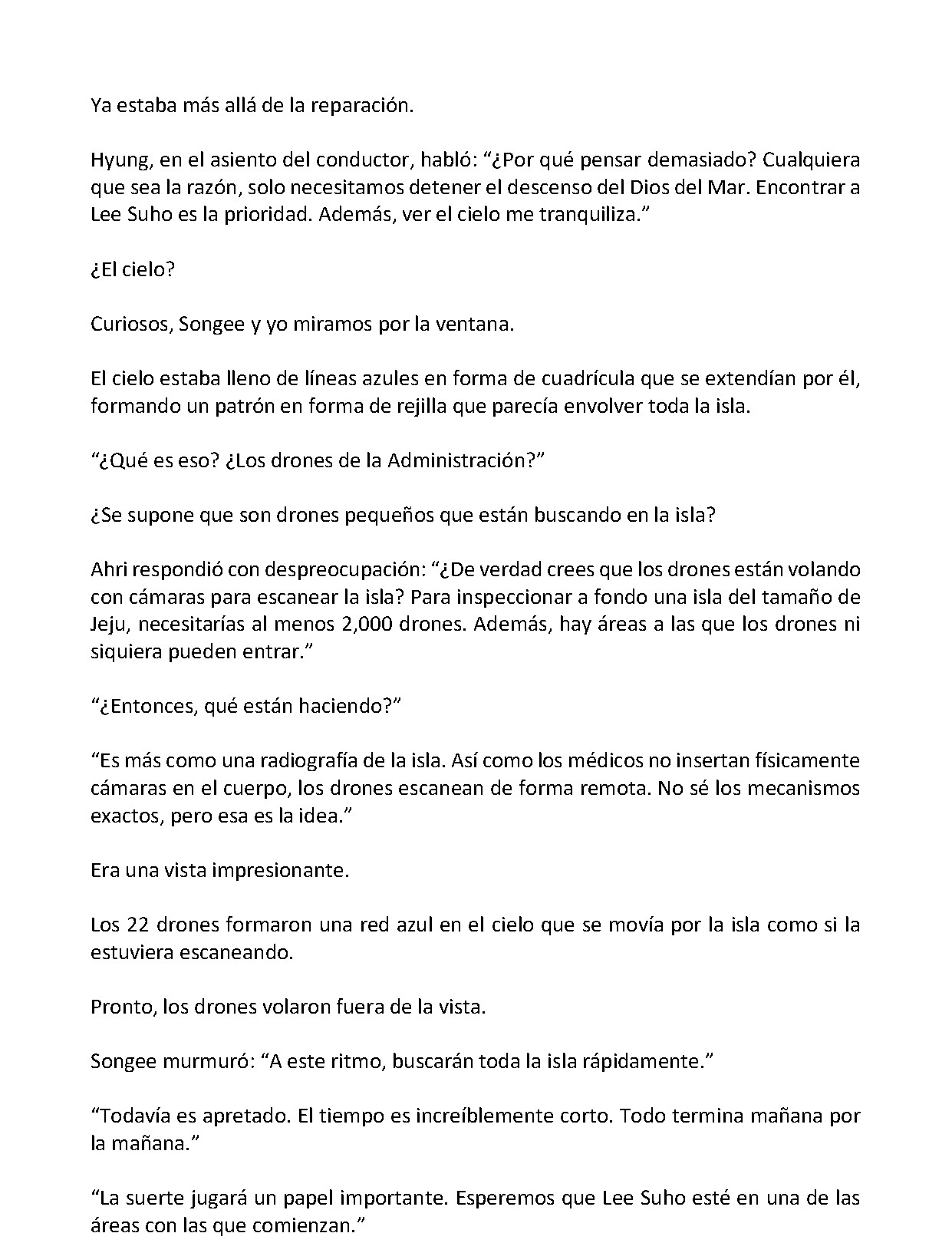 Ya estaba más allá de la reparación.

Hyung, en el asiento del conductor, habló: "¿Por qué pensar demasiado? Cualquiera que sea la razón, solo necesitamos detener el descenso del Dios del Mar. Encontrar a Lee Suho es la prioridad. Además, ver el cielo me tranquiliza."

¿El cielo?

Curiosos, Songee y yo miramos por la ventana.

El cielo estaba lleno de líneas azules en forma de cuadrícula que se extendían por él, formando un patrón en forma de rejilla que parecía envolver toda la isla.

"¿Qué es eso? ¿Los drones de la Administración?"

¿Se supone que son drones pequeños que están buscando en la isla?

Ahri respondió con despreocupación: "¿De verdad crees que los drones están volando con cámaras para escanear la isla? Para inspeccionar a fondo una isla del tamaño de Jeju, necesitarías al menos 2,000 drones. Además, hay áreas a las que los drones ni siquiera pueden entrar."

"¿Entonces, qué están haciendo?"

"Es más como una radiografía de la isla. Así como los médicos no insertan físicamente cámaras en el cuerpo, los drones escanean de forma remota. No sé los mecanismos exactos, pero esa es la idea."

Era una vista impresionante.

Los 22 drones formaron una red azul en el cielo que se movía por la isla como si la estuviera escaneando.

Pronto, los drones volaron fuera de la vista.

Songee murmuró: "A este ritmo, buscarán toda la isla rápidamente."

"Todavía es apretado. El tiempo es increíblemente corto. Todo termina mañana por la mañana."

"La suerte jugará un papel importante. Esperemos que Lee Suho esté en una de las áreas con las que comienzan."